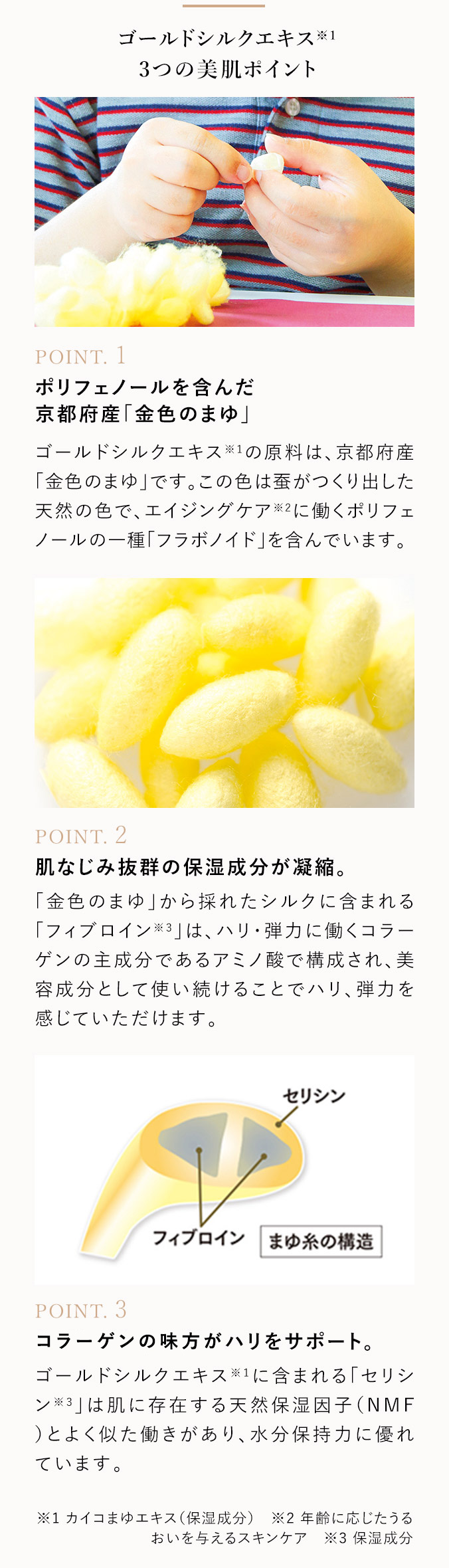 ゴールドシルクエキス※1
3つの美肌ポイント

POINT. 1
ポリフェノールを含んだ
京都府産「金色のまゆ」

ゴールドシルクエキス※1の原料は、京都府産「金色のまゆ」です。この色は蚕がつくり出した天然の色で、エイジングケア※2に働くポリフェノールの一種「フラボノイド」を含んでいます。

POINT. 2
肌なじみ抜群の保湿成分が凝縮。

「金色のまゆ」から採れたシルクに含まれる「フィブロイン※3」は、ハリ・弾力に働くコラーゲンの主成分であるアミノ酸で構成され、美容成分として使い続けることでハリ、弾力を感じていただけます。

セリシン
フィブロイン
まゆ糸の構造

POINT. 3
コラーゲンの味方がハリをサポート。

ゴールドシルクエキス※1に含まれる「セリシン※3」は肌に存在する天然保湿因子（NMF）とよく似た働きがあり、水分保持力に優れています。

※1 カイコまゆエキス（保湿成分） ※2 年齢に応じたうるおいを与えるスキンケア ※3 保湿成分